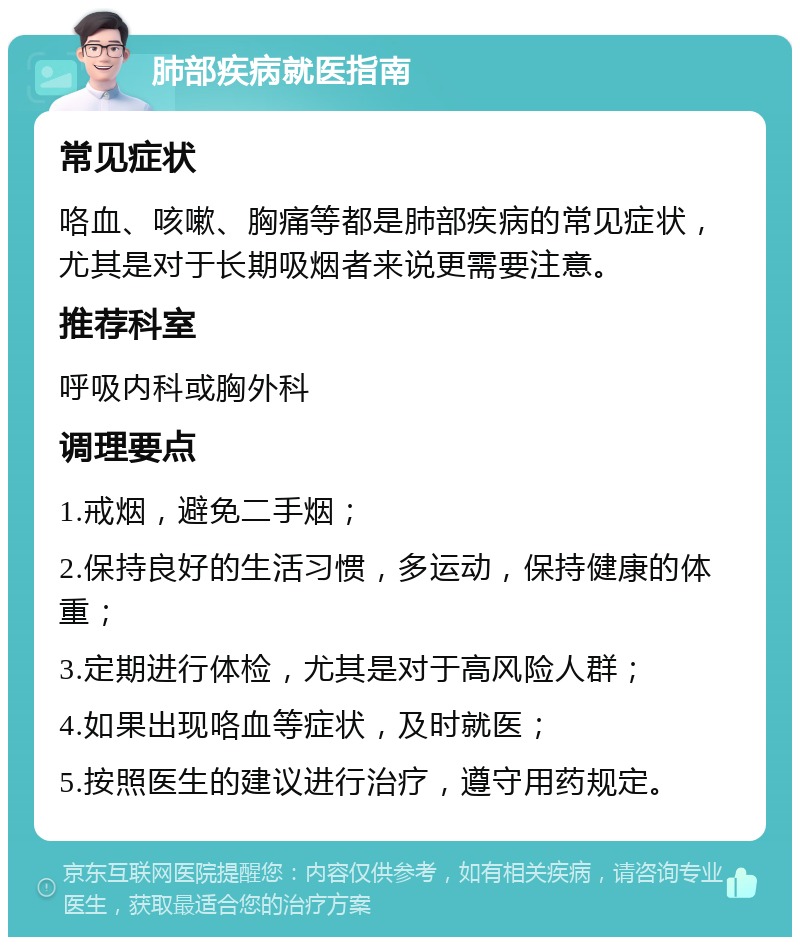 肺部疾病就医指南

常见症状

咯血、咳嗽、胸痛等都是肺部疾病的常见症状，尤其是对于长期吸烟者来说更需要注意。

推荐科室

呼吸内科或胸外科

调理要点

1.戒烟，避免二手烟；

2.保持良好的生活习惯，多运动，保持健康的体重；

3.定期进行体检，尤其是对于高风险人群；

4.如果出现咯血等症状，及时就医；

5.按照医生的建议进行治疗，遵守用药规定。

京东互联网医院提醒您：内容仅供参考，如有相关疾病，请咨询专业医生，获取最适合您的治疗方案